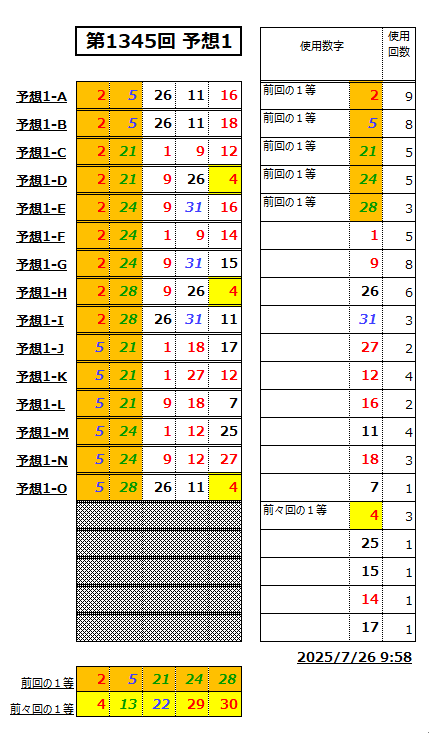 第1345回 予想1

| | | | | | |
|---|---|---|---|---|---|
| 予想1-A | 2 | 5 | 26 | 11 | 16 |
| 予想1-B | 2 | 5 | 26 | 11 | 18 |
| 予想1-C | 2 | 21 | 1 | 9 | 12 |
| 予想1-D | 2 | 21 | 9 | 26 | 4 |
| 予想1-E | 2 | 24 | 9 | 31 | 16 |
| 予想1-F | 2 | 24 | 1 | 9 | 14 |
| 予想1-G | 2 | 24 | 9 | 31 | 15 |
| 予想1-H | 2 | 28 | 9 | 26 | 4 |
| 予想1-I | 2 | 28 | 26 | 31 | 11 |
| 予想1-J | 5 | 21 | 1 | 18 | 17 |
| 予想1-K | 5 | 21 | 1 | 27 | 12 |
| 予想1-L | 5 | 21 | 9 | 18 | 7 |
| 予想1-M | 5 | 24 | 1 | 12 | 25 |
| 予想1-N | 5 | 24 | 9 | 12 | 27 |
| 予想1-O | 5 | 28 | 26 | 11 | 4 |

| 使用数字 | | 使用回数 |
|---|---|---|
| 前回の１等 | 2 | 9 |
| 前回の１等 | 5 | 8 |
| 前回の１等 | 21 | 5 |
| 前回の１等 | 24 | 5 |
| 前回の１等 | 28 | 3 |
| | 1 | 5 |
| | 9 | 8 |
| | 26 | 6 |
| | 31 | 3 |
| | 27 | 2 |
| | 12 | 4 |
| | 16 | 2 |
| | 11 | 4 |
| | 18 | 3 |
| | 7 | 1 |
| 前々回の１等 | 4 | 3 |
| | 25 | 1 |
| | 15 | 1 |
| | 14 | 1 |
| | 17 | 1 |

2025/7/26 9:58

| | | | | | |
|---|---|---|---|---|---|
| 前回の１等 | 2 | 5 | 21 | 24 | 28 |
| 前々回の１等 | 4 | 13 | 22 | 29 | 30 |